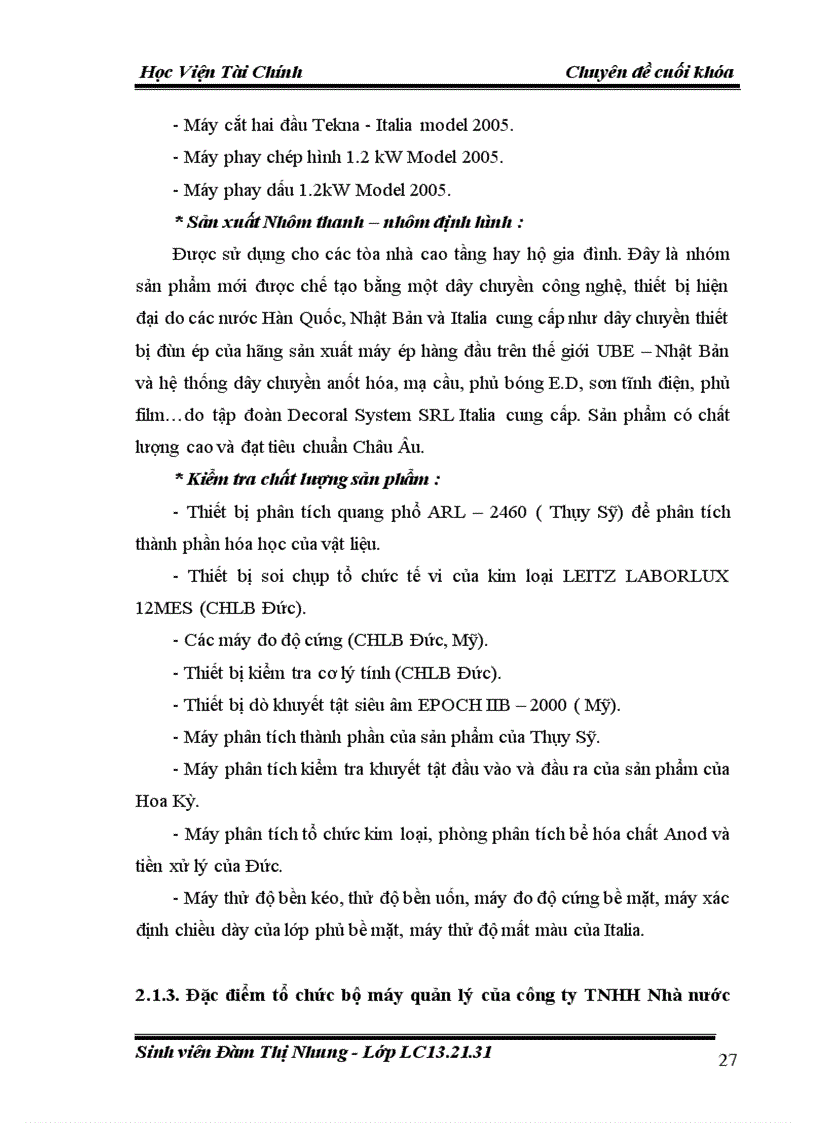 Học Viện Tài Chính

Chuyên đề cuối khóa

- Máy cắt hai đầu Tekna - Italia model 2005.

- Máy phay chép hình 1.2 kW Model 2005.

- Máy phay dấu 1.2kW Model 2005.

* Sản xuất Nhôm thanh – nhôm định hình :

Được sử dụng cho các tòa nhà cao tầng hay hộ gia đình. Đây là nhóm sản phẩm mới được chế tạo bằng một dây chuyền công nghệ, thiết bị hiện đại do các nước Hàn Quốc, Nhật Bản và Italia cung cấp như dây chuyền thiết bị đùn ép của hãng sản xuất máy ép hàng đầu trên thế giới UBE – Nhật Bản và hệ thống dây chuyền anốt hóa, mạ cầu, phủ bóng E.D, sơn tĩnh điện, phủ film…do tập đoàn Decoral System SRL Italia cung cấp. Sản phẩm có chất lượng cao và đạt tiêu chuẩn Châu Âu.

* Kiểm tra chất lượng sản phẩm :

- Thiết bị phân tích quang phổ ARL – 2460 ( Thụy Sỹ) để phân tích thành phần hóa học của vật liệu.

- Thiết bị soi chụp tổ chức tế vi của kim loại LEITZ LABORLUX 12MES (CHLB Đức).

- Các máy đo độ cứng (CHLB Đức, Mỹ).

- Thiết bị kiểm tra cơ lý tính (CHLB Đức).

- Thiết bị dò khuyết tật siêu âm EPOCH IIB – 2000 ( Mỹ).

- Máy phân tích thành phần của sản phẩm của Thụy Sỹ.

- Máy phân tích kiểm tra khuyết tật đầu vào và đầu ra của sản phẩm của Hoa Kỳ.

- Máy phân tích tổ chức kim loại, phòng phân tích bể hóa chất Anod và tiền xử lý của Đức.

- Máy thử độ bền kéo, thử độ bền uốn, máy đo độ cứng bề mặt, máy xác định chiều dày của lớp phủ bề mặt, máy thử độ mất màu của Italia.

2.1.3. Đặc điểm tổ chức bộ máy quản lý của công ty TNHH Nhà nước

Sinh viên Đàm Thị Nhung - Lớp LC13.21.31

27